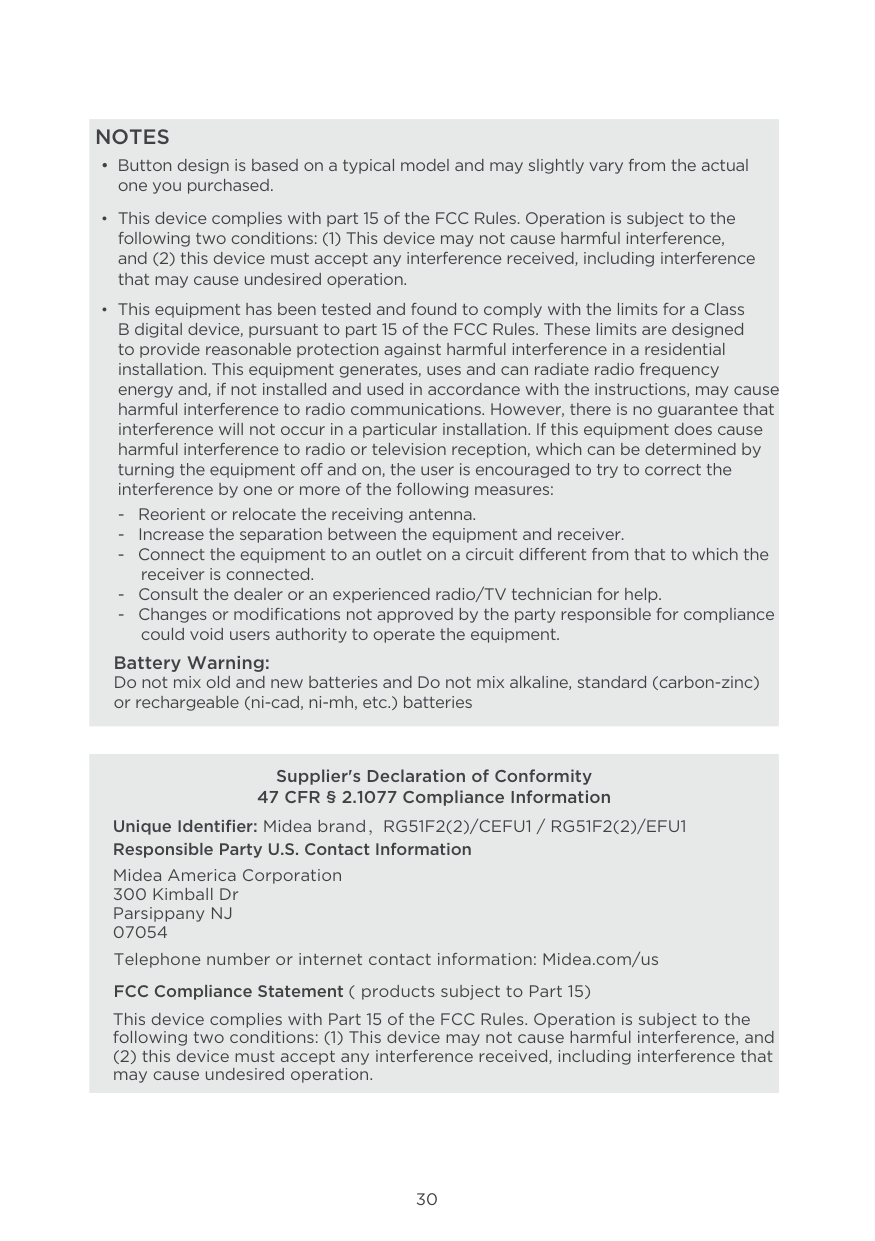 NOTES

• Button design is based on a typical model and may slightly vary from the actual one you purchased.

• This device complies with part 15 of the FCC Rules. Operation is subject to the following two conditions: (1) This device may not cause harmful interference, and (2) this device must accept any interference received, including interference that may cause undesired operation.

• This equipment has been tested and found to comply with the limits for a Class B digital device, pursuant to part 15 of the FCC Rules. These limits are designed to provide reasonable protection against harmful interference in a residential installation. This equipment generates, uses and can radiate radio frequency energy and, if not installed and used in accordance with the instructions, may cause harmful interference to radio communications. However, there is no guarantee that interference will not occur in a particular installation. If this equipment does cause harmful interference to radio or television reception, which can be determined by turning the equipment off and on, the user is encouraged to try to correct the interference by one or more of the following measures:
- Reorient or relocate the receiving antenna.
- Increase the separation between the equipment and receiver.
- Connect the equipment to an outlet on a circuit different from that to which the receiver is connected.
- Consult the dealer or an experienced radio/TV technician for help.
- Changes or modifications not approved by the party responsible for compliance could void users authority to operate the equipment.

Battery Warning:
Do not mix old and new batteries and Do not mix alkaline, standard (carbon-zinc) or rechargeable (ni-cad, ni-mh, etc.) batteries

Supplier's Declaration of Conformity
47 CFR § 2.1077 Compliance Information

Unique Identifier: Midea brand, RG51F2(2)/CEFU1 / RG51F2(2)/EFU1

Responsible Party U.S. Contact Information

Midea America Corporation
300 Kimball Dr
Parsippany NJ
07054

Telephone number or internet contact information: Midea.com/us

FCC Compliance Statement ( products subject to Part 15)

This device complies with Part 15 of the FCC Rules. Operation is subject to the following two conditions: (1) This device may not cause harmful interference, and (2) this device must accept any interference received, including interference that may cause undesired operation.

30